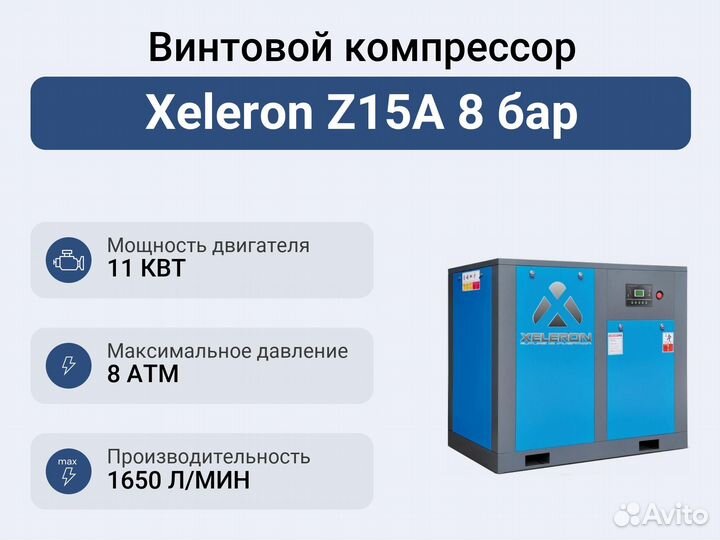 Винтовой компрессор

Xeleron Z15A 8 бар

Мощность двигателя
11 КВТ

Максимальное давление
8 АТМ

max

Производительность
1650 Л/МИН

XELERON

Avito